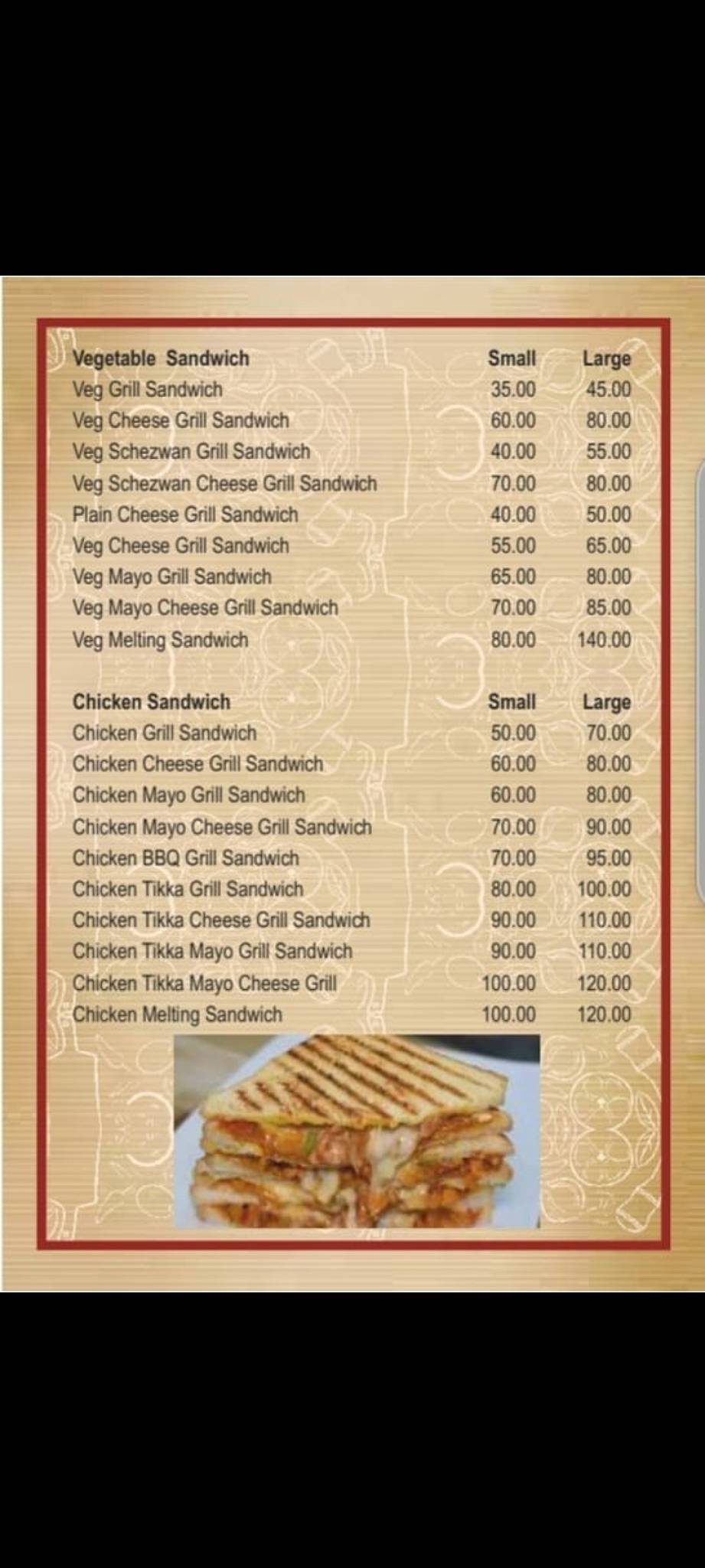 | Vegetable Sandwich | Small | Large |
|---|---|---|
| Veg Grill Sandwich | 35.00 | 45.00 |
| Veg Cheese Grill Sandwich | 60.00 | 80.00 |
| Veg Schezwan Grill Sandwich | 40.00 | 55.00 |
| Veg Schezwan Cheese Grill Sandwich | 70.00 | 80.00 |
| Plain Cheese Grill Sandwich | 40.00 | 50.00 |
| Veg Cheese Grill Sandwich | 55.00 | 65.00 |
| Veg Mayo Grill Sandwich | 65.00 | 80.00 |
| Veg Mayo Cheese Grill Sandwich | 70.00 | 85.00 |
| Veg Melting Sandwich | 80.00 | 140.00 |

| Chicken Sandwich | Small | Large |
|---|---|---|
| Chicken Grill Sandwich | 50.00 | 70.00 |
| Chicken Cheese Grill Sandwich | 60.00 | 80.00 |
| Chicken Mayo Grill Sandwich | 60.00 | 80.00 |
| Chicken Mayo Cheese Grill Sandwich | 70.00 | 90.00 |
| Chicken BBQ Grill Sandwich | 70.00 | 95.00 |
| Chicken Tikka Grill Sandwich | 80.00 | 100.00 |
| Chicken Tikka Cheese Grill Sandwich | 90.00 | 110.00 |
| Chicken Tikka Mayo Grill Sandwich | 90.00 | 110.00 |
| Chicken Tikka Mayo Cheese Grill | 100.00 | 120.00 |
| Chicken Melting Sandwich | 100.00 | 120.00 |